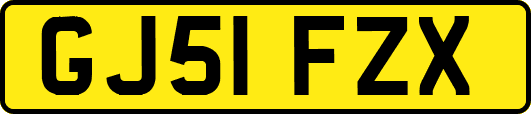 GJ51 FZX